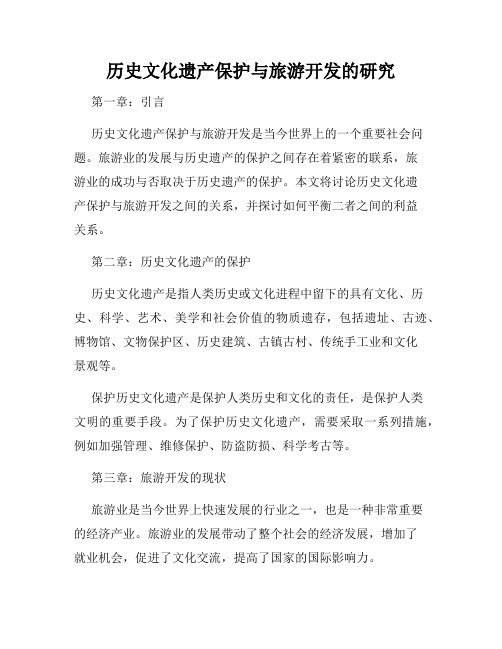 历史文化遗产保护与旅游开发的研究

第一章：引言

历史文化遗产保护与旅游开发是当今世界上的一个重要社会问题。旅游业的发展与历史遗产的保护之间存在着紧密的联系，旅游业的成功与否取决于历史遗产的保护。本文将讨论历史文化遗产保护与旅游开发之间的关系，并探讨如何平衡二者之间的利益关系。

第二章：历史文化遗产的保护

历史文化遗产是指人类历史或文化进程中留下的具有文化、历史、科学、艺术、美学和社会价值的物质遗存，包括遗址、古迹、博物馆、文物保护区、历史建筑、古镇古村、传统手工业和文化景观等。

保护历史文化遗产是保护人类历史和文化的责任，是保护人类文明的重要手段。为了保护历史文化遗产，需要采取一系列措施，例如加强管理、维修保护、防盗防损、科学考古等。

第三章：旅游开发的现状

旅游业是当今世界上快速发展的行业之一，也是一种非常重要的经济产业。旅游业的发展带动了整个社会的经济发展，增加了就业机会，促进了文化交流，提高了国家的国际影响力。